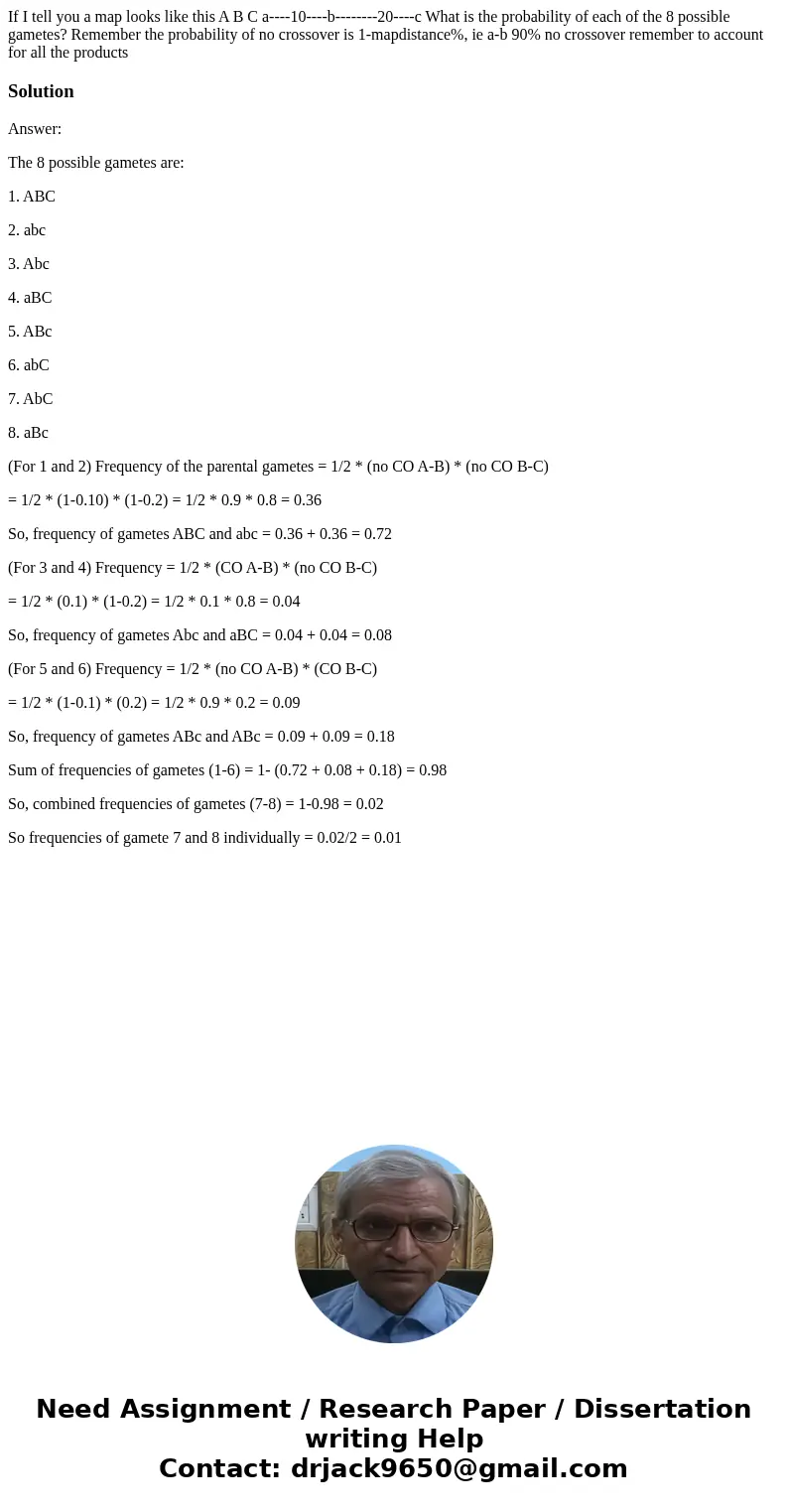 If I tell you a map looks like this A B C a----10----b--------20----c What is the probability of each of the 8 possible gametes? Remember the probability of no crossover is 1-mapdistance%, ie a-b 90% no crossover remember to account for all the products

Solution

Answer:

The 8 possible gametes are:

1. ABC

2. abc

3. Abc

4. aBC

5. ABc

6. abC

7. AbC

8. aBc

(For 1 and 2) Frequency of the parental gametes = 1/2 * (no CO A-B) * (no CO B-C)

= 1/2 * (1-0.10) * (1-0.2) = 1/2 * 0.9 * 0.8 = 0.36

So, frequency of gametes ABC and abc = 0.36 + 0.36 = 0.72

(For 3 and 4) Frequency = 1/2 * (CO A-B) * (no CO B-C)

= 1/2 * (0.1) * (1-0.2) = 1/2 * 0.1 * 0.8 = 0.04

So, frequency of gametes Abc and aBC = 0.04 + 0.04 = 0.08

(For 5 and 6) Frequency = 1/2 * (no CO A-B) * (CO B-C)

= 1/2 * (1-0.1) * (0.2) = 1/2 * 0.9 * 0.2 = 0.09

So, frequency of gametes ABc and ABc = 0.09 + 0.09 = 0.18

Sum of frequencies of gametes (1-6) = 1- (0.72 + 0.08 + 0.18) = 0.98

So, combined frequencies of gametes (7-8) = 1-0.98 = 0.02

So frequencies of gamete 7 and 8 individually = 0.02/2 = 0.01

Need Assignment / Research Paper / Dissertation writing Help
Contact: drjack9650@gmail.com